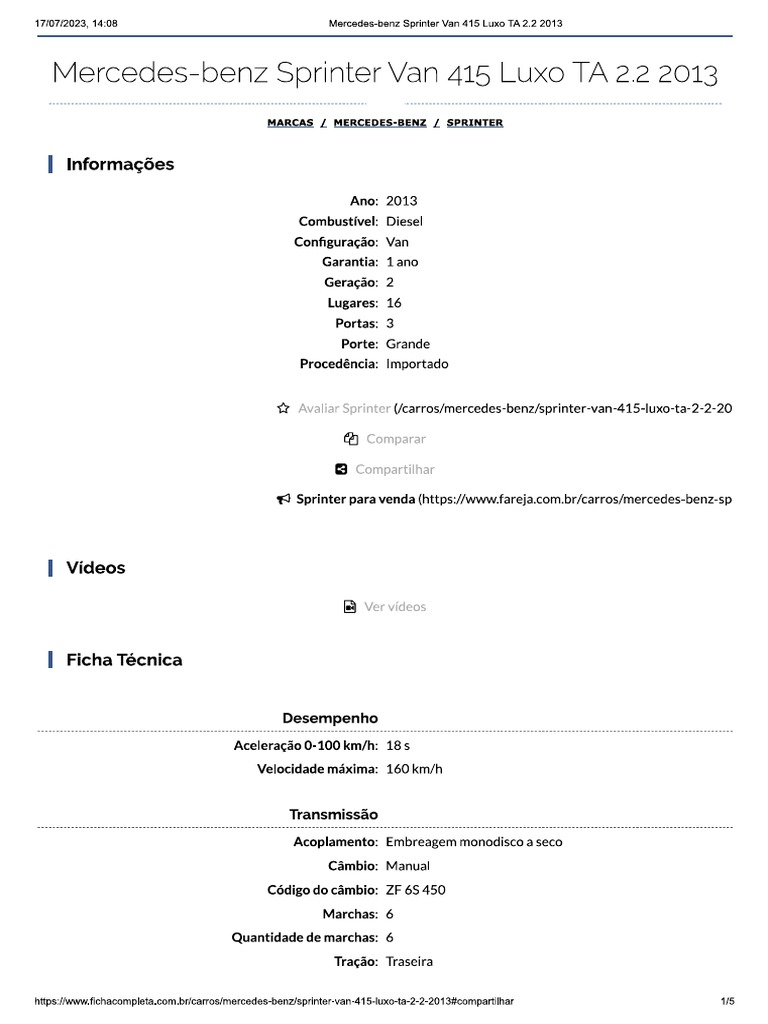 17/07/2023, 14:08 Mercedes-benz Sprinter Van 415 Luxo TA 2.2 2013

Mercedes-benz Sprinter Van 415 Luxo TA 2.2 2013

MARCAS / MERCEDES-BENZ / SPRINTER

Informações

Ano: 2013
Combustível: Diesel
Configuração: Van
Garantia: 1 ano
Geração: 2
Lugares: 16
Portas: 3
Porte: Grande
Procedência: Importado

Avaliar Sprinter (/carros/mercedes-benz/sprinter-van-415-luxo-ta-2-2-20

Comparar

Compartilhar

Sprinter para venda (https://www.fareja.com.br/carros/mercedes-benz-sp

Vídeos

Ver vídeos

Ficha Técnica

Desempenho

Aceleração 0-100 km/h: 18 s
Velocidade máxima: 160 km/h

Transmissão

Acoplamento: Embreagem monodisco a seco
Câmbio: Manual
Código do câmbio: ZF 6S 450
Marchas: 6
Quantidade de marchas: 6
Tração: Traseira

https://www.fichacompleta.com.br/carros/mercedes-benz/sprinter-van-415-luxo-ta-2-2-2013#compartilhar 1/5